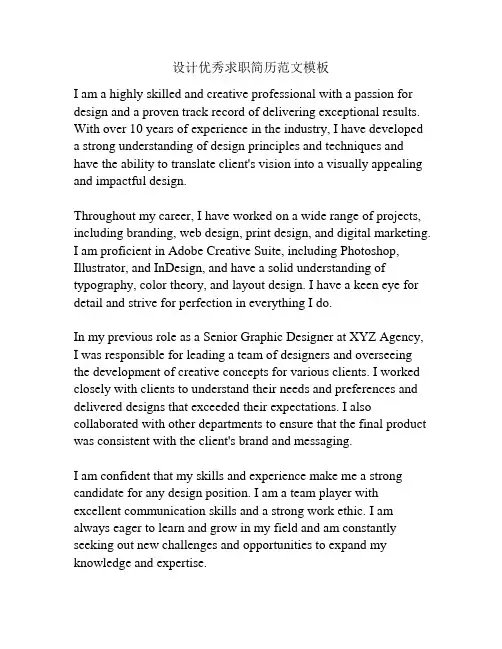 设计优秀求职简历范文模板

I am a highly skilled and creative professional with a passion for design and a proven track record of delivering exceptional results. With over 10 years of experience in the industry, I have developed a strong understanding of design principles and techniques and have the ability to translate client's vision into a visually appealing and impactful design.

Throughout my career, I have worked on a wide range of projects, including branding, web design, print design, and digital marketing. I am proficient in Adobe Creative Suite, including Photoshop, Illustrator, and InDesign, and have a solid understanding of typography, color theory, and layout design. I have a keen eye for detail and strive for perfection in everything I do.

In my previous role as a Senior Graphic Designer at XYZ Agency, I was responsible for leading a team of designers and overseeing the development of creative concepts for various clients. I worked closely with clients to understand their needs and preferences and delivered designs that exceeded their expectations. I also collaborated with other departments to ensure that the final product was consistent with the client's brand and messaging.

I am confident that my skills and experience make me a strong candidate for any design position. I am a team player with excellent communication skills and a strong work ethic. I am always eager to learn and grow in my field and am constantly seeking out new challenges and opportunities to expand my knowledge and expertise.